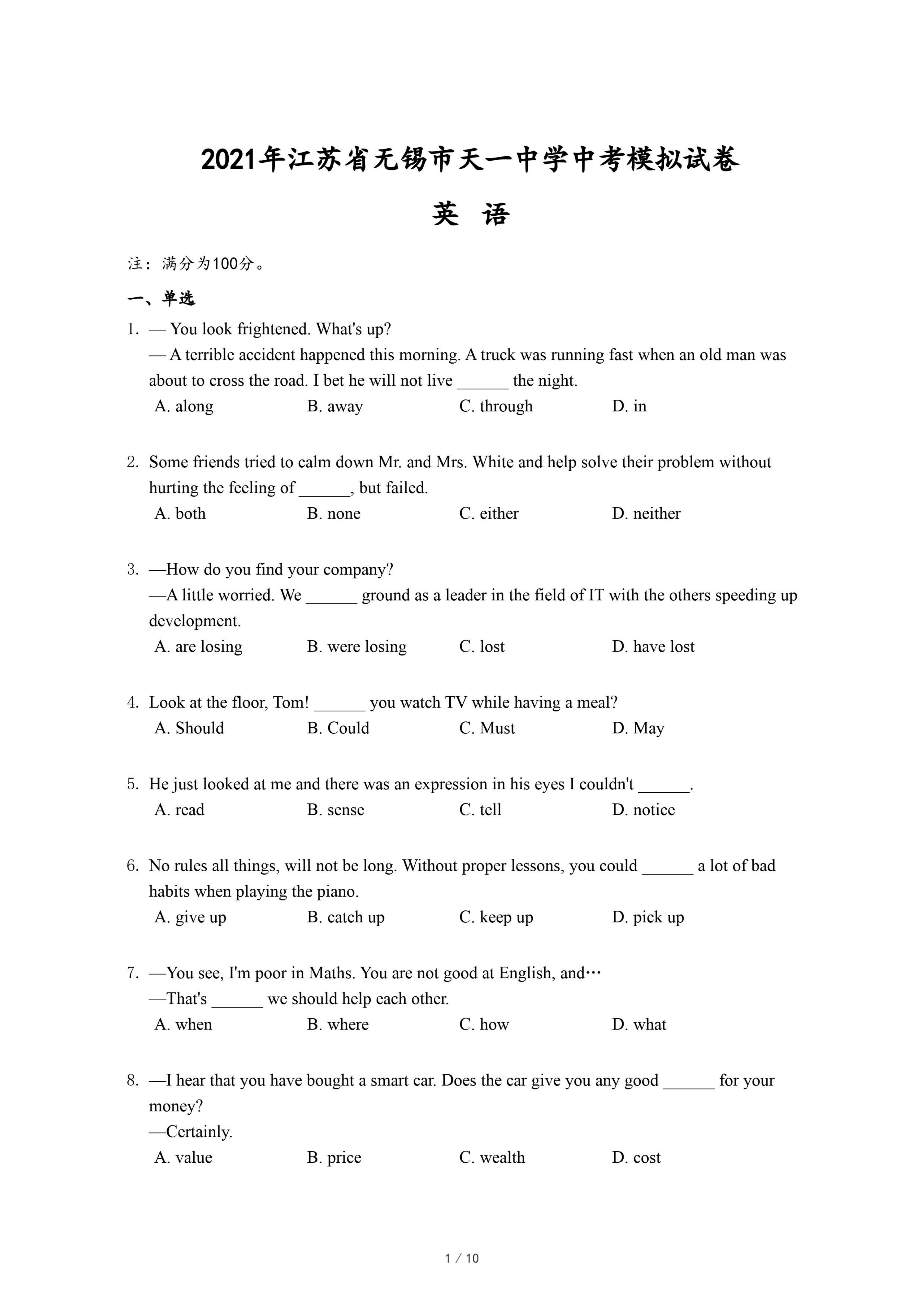 2021年江苏省无锡市天一中学中考模拟试卷

英 语

注：满分为100分。

一、单选

1. — You look frightened. What's up?
— A terrible accident happened this morning. A truck was running fast when an old man was about to cross the road. I bet he will not live ______ the night.
A. along B. away C. through D. in

2. Some friends tried to calm down Mr. and Mrs. White and help solve their problem without hurting the feeling of ______, but failed.
A. both B. none C. either D. neither

3. —How do you find your company?
—A little worried. We ______ ground as a leader in the field of IT with the others speeding up development.
A. are losing B. were losing C. lost D. have lost

4. Look at the floor, Tom! ______ you watch TV while having a meal?
A. Should B. Could C. Must D. May

5. He just looked at me and there was an expression in his eyes I couldn't ______.
A. read B. sense C. tell D. notice

6. No rules all things, will not be long. Without proper lessons, you could ______ a lot of bad habits when playing the piano.
A. give up B. catch up C. keep up D. pick up

7. —You see, I'm poor in Maths. You are not good at English, and…
—That's ______ we should help each other.
A. when B. where C. how D. what

8. —I hear that you have bought a smart car. Does the car give you any good ______ for your money?
—Certainly.
A. value B. price C. wealth D. cost

1 / 10